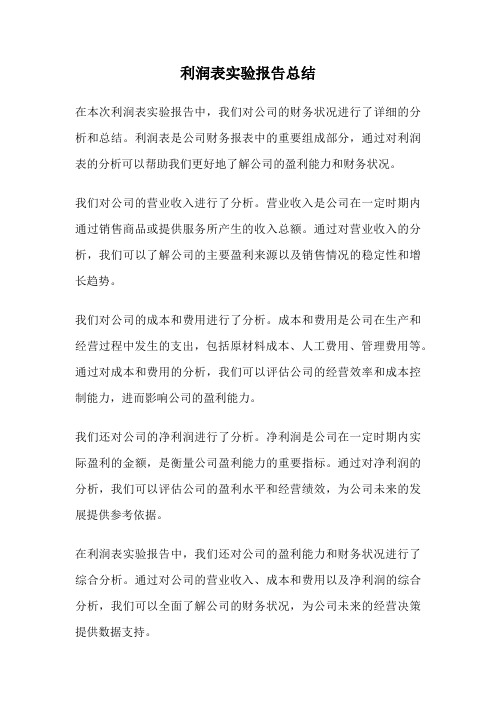 利润表实验报告总结

在本次利润表实验报告中，我们对公司的财务状况进行了详细的分析和总结。利润表是公司财务报表中的重要组成部分，通过对利润表的分析可以帮助我们更好地了解公司的盈利能力和财务状况。

我们对公司的营业收入进行了分析。营业收入是公司在一定时期内通过销售商品或提供服务所产生的收入总额。通过对营业收入的分析，我们可以了解公司的主要盈利来源以及销售情况的稳定性和增长趋势。

我们对公司的成本和费用进行了分析。成本和费用是公司在生产和经营过程中发生的支出，包括原材料成本、人工费用、管理费用等。通过对成本和费用的分析，我们可以评估公司的经营效率和成本控制能力，进而影响公司的盈利能力。

我们还对公司的净利润进行了分析。净利润是公司在一定时期内实际盈利的金额，是衡量公司盈利能力的重要指标。通过对净利润的分析，我们可以评估公司的盈利水平和经营绩效，为公司未来的发展提供参考依据。

在利润表实验报告中，我们还对公司的盈利能力和财务状况进行了综合分析。通过对公司的营业收入、成本和费用以及净利润的综合分析，我们可以全面了解公司的财务状况，为公司未来的经营决策提供数据支持。